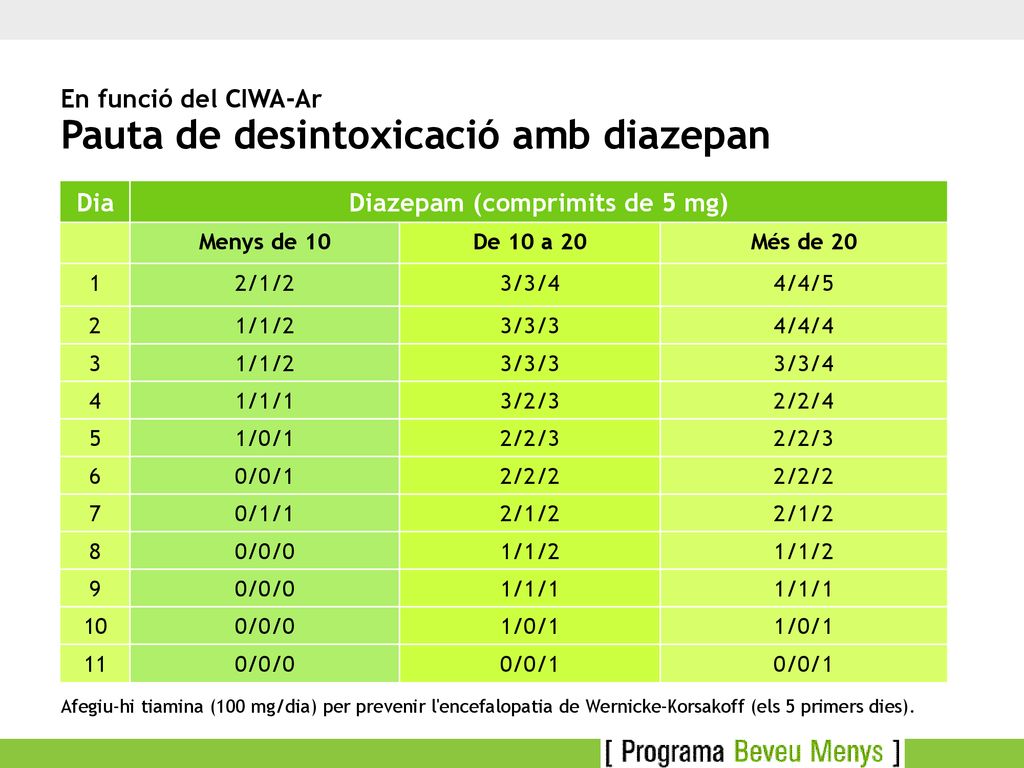 En funció del CIWA-Ar
Pauta de desintoxicació amb diazepan

| Dia | Diazepam (comprimits de 5 mg) | | |
|---|---|---|---|
| | Menys de 10 | De 10 a 20 | Més de 20 |
| 1 | 2/1/2 | 3/3/4 | 4/4/5 |
| 2 | 1/1/2 | 3/3/3 | 4/4/4 |
| 3 | 1/1/2 | 3/3/3 | 3/3/4 |
| 4 | 1/1/1 | 3/2/3 | 2/2/4 |
| 5 | 1/0/1 | 2/2/3 | 2/2/3 |
| 6 | 0/0/1 | 2/2/2 | 2/2/2 |
| 7 | 0/1/1 | 2/1/2 | 2/1/2 |
| 8 | 0/0/0 | 1/1/2 | 1/1/2 |
| 9 | 0/0/0 | 1/1/1 | 1/1/1 |
| 10 | 0/0/0 | 1/0/1 | 1/0/1 |
| 11 | 0/0/0 | 0/0/1 | 0/0/1 |

Afegiu-hi tiamina (100 mg/dia) per prevenir l'encefalopatia de Wernicke-Korsakoff (els 5 primers dies).

[ Programa Beveu Menys ]